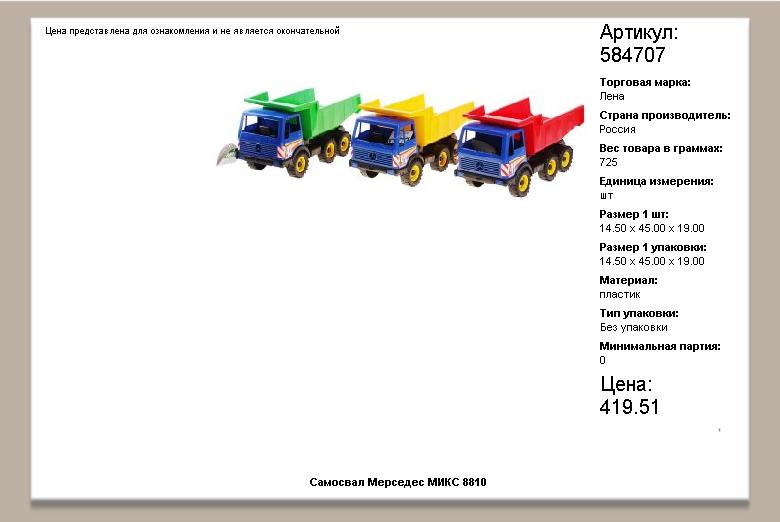 Цена представлена для ознакомления и не является окончательной

Артикул:
584707

Торговая марка:
Лена

Страна производитель:
Россия

Вес товара в граммах:
725

Единица измерения:
шт

Размер 1 шт:
14.50 x 45.00 x 19.00

Размер 1 упаковки:
14.50 x 45.00 x 19.00

Материал:
пластик

Тип упаковки:
Без упаковки

Минимальная партия:
0

Цена:
419.51

Самосвал Мерседес МИКС 8810